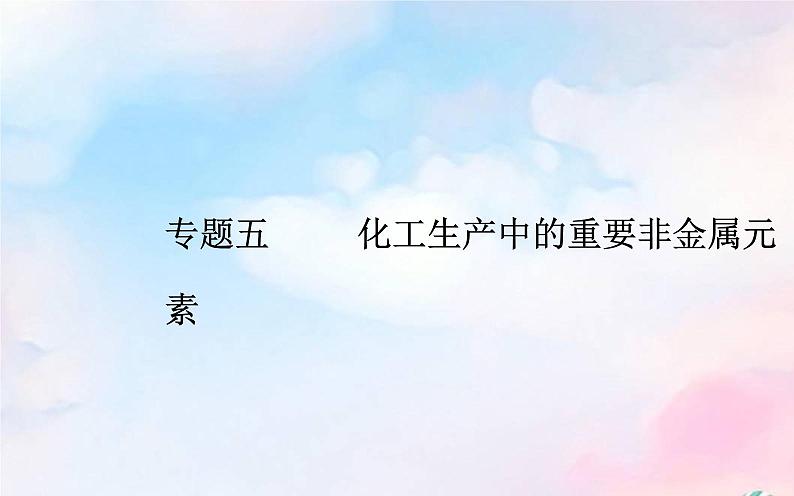 专题五　　化工生产中的重要非金属元素